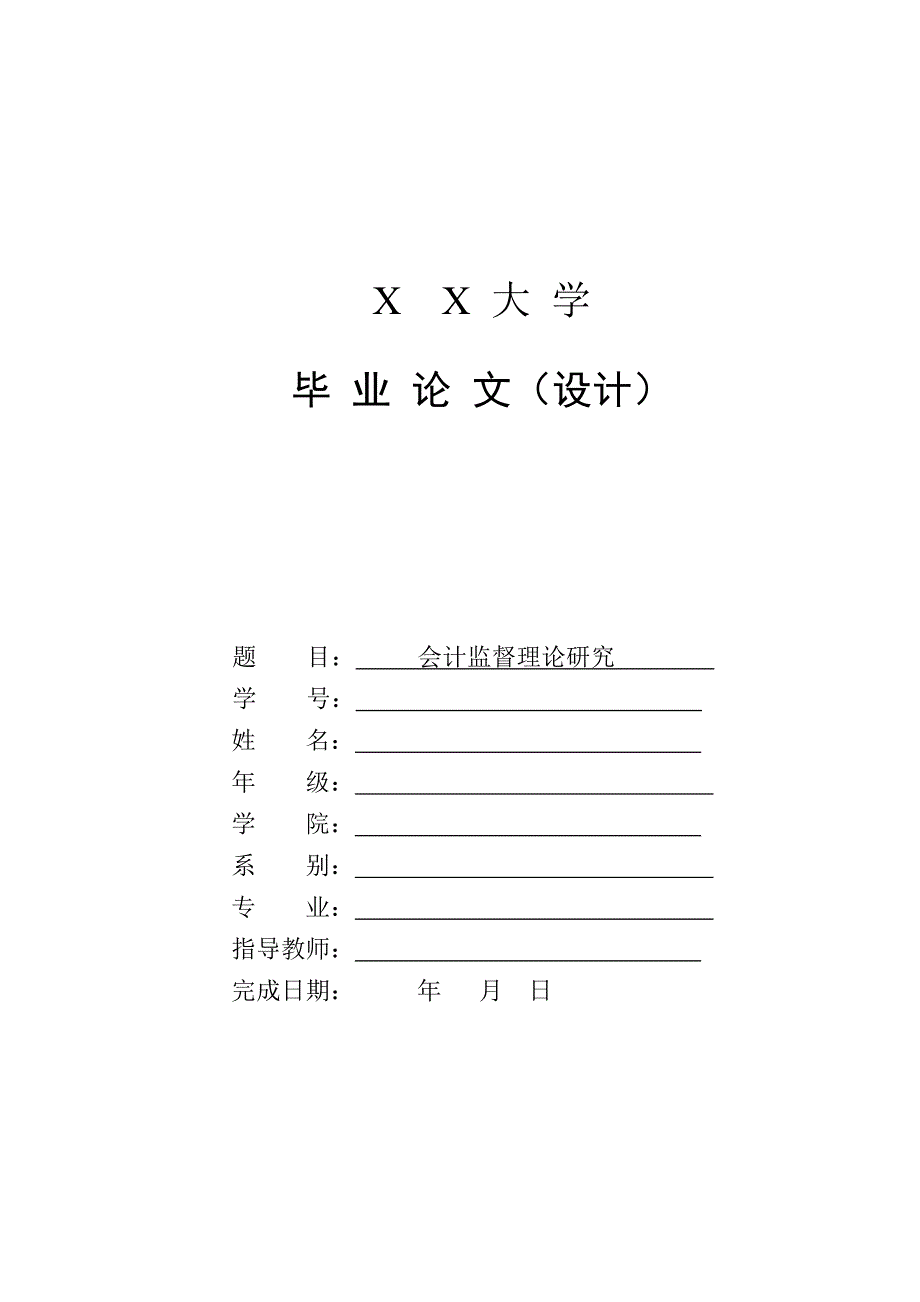 X X 大 学

毕 业 论 文（设计）

题 目：会计监督理论研究
学 号：
姓 名：
年 级：
学 院：
系 别：
专 业：
指导教师：
完成日期： 年 月 日